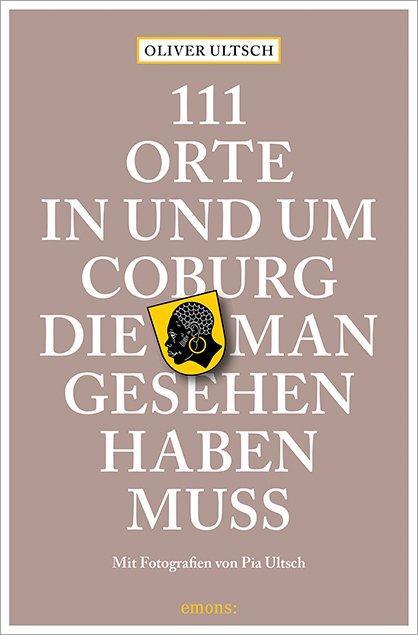 OLIVER ULTSCH

111
ORTE
IN UND UM
COBURG
DIE MAN
GESEHEN
HABEN
MUSS

Mit Fotografien von Pia Ultsch

emons: